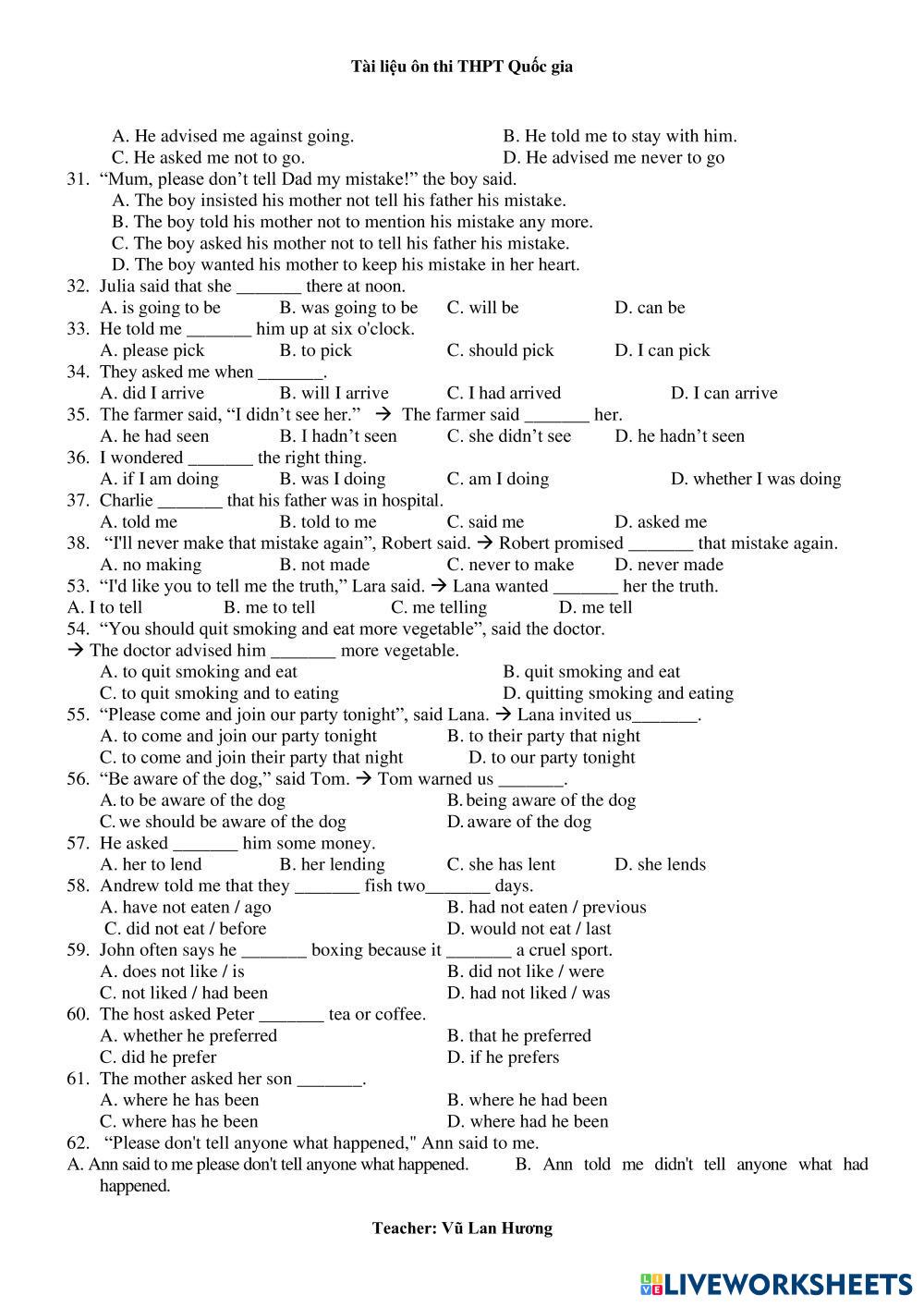 Tài liệu ôn thi THPT Quốc gia

A. He advised me against going.
B. He told me to stay with him.
C. He asked me not to go.
D. He advised me never to go

31. “Mum, please don’t tell Dad my mistake!” the boy said.
A. The boy insisted his mother not tell his father his mistake.
B. The boy told his mother not to mention his mistake any more.
C. The boy asked his mother not to tell his father his mistake.
D. The boy wanted his mother to keep his mistake in her heart.

32. Julia said that she _______ there at noon.
A. is going to be B. was going to be C. will be D. can be

33. He told me _______ him up at six o'clock.
A. please pick B. to pick C. should pick D. I can pick

34. They asked me when _______.
A. did I arrive B. will I arrive C. I had arrived D. I can arrive

35. The farmer said, “I didn’t see her.” → The farmer said _______ her.
A. he had seen B. I hadn’t seen C. she didn’t see D. he hadn’t seen

36. I wondered _______ the right thing.
A. if I am doing B. was I doing C. am I doing D. whether I was doing

37. Charlie _______ that his father was in hospital.
A. told me B. told to me C. said me D. asked me

38. “I'll never make that mistake again”, Robert said. → Robert promised _______ that mistake again.
A. no making B. not made C. never to make D. never made

53. “I'd like you to tell me the truth,” Lara said. → Lana wanted _______ her the truth.
A. I to tell B. me to tell C. me telling D. me tell

54. “You should quit smoking and eat more vegetable”, said the doctor.
→ The doctor advised him _______ more vegetable.
A. to quit smoking and eat
B. quit smoking and eat
C. to quit smoking and to eating
D. quitting smoking and eating

55. “Please come and join our party tonight”, said Lana. → Lana invited us_______.
A. to come and join our party tonight
B. to their party that night
C. to come and join their party that night
D. to our party tonight

56. “Be aware of the dog,” said Tom. → Tom warned us _______.
A. to be aware of the dog
B. being aware of the dog
C. we should be aware of the dog
D. aware of the dog

57. He asked _______ him some money.
A. her to lend B. her lending C. she has lent D. she lends

58. Andrew told me that they _______ fish two_______ days.
A. have not eaten / ago
B. had not eaten / previous
C. did not eat / before
D. would not eat / last

59. John often says he _______ boxing because it _______ a cruel sport.
A. does not like / is
B. did not like / were
C. not liked / had been
D. had not liked / was

60. The host asked Peter _______ tea or coffee.
A. whether he preferred
B. that he preferred
C. did he prefer
D. if he prefers

61. The mother asked her son _______.
A. where he has been
B. where he had been
C. where has he been
D. where had he been

62. “Please don't tell anyone what happened," Ann said to me.
A. Ann said to me please don't tell anyone what happened.
B. Ann told me didn't tell anyone what had happened.

Teacher: Vũ Lan Hương

LIVEWORKSHEETS